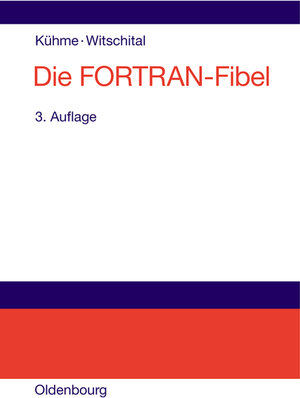 Kühme · Witschital

Die FORTRAN-Fibel

3. Auflage

Oldenbourg